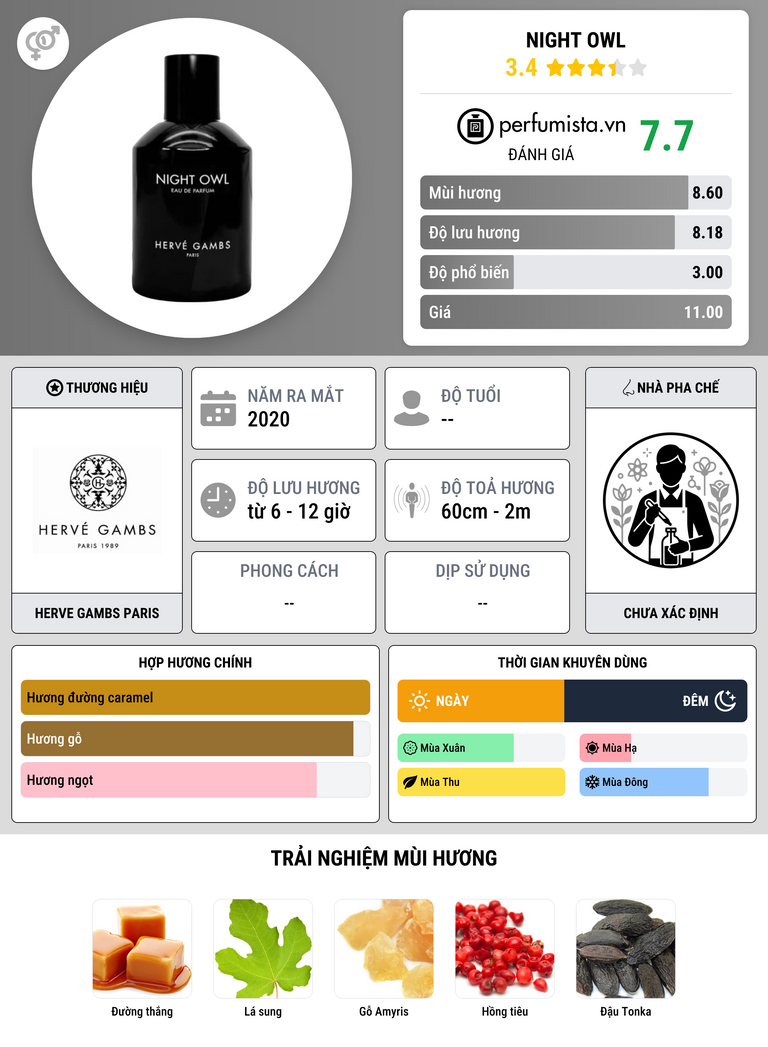 NIGHT OWL
EAU DE PARFUM
HERVÉ GAMBS
PARIS

NIGHT OWL
3.4

perfumista.vn
ĐÁNH GIÁ
7.7

Mùi hương 8.60
Độ lưu hương 8.18
Độ phổ biến 3.00
Giá 11.00

THƯƠNG HIỆU
HERVÉ GAMBS
PARIS 1989
HERVE GAMBS PARIS

NĂM RA MẮT
2020

ĐỘ TUỔI
--

ĐỘ LƯU HƯƠNG
từ 6 - 12 giờ

ĐỘ TOẢ HƯƠNG
60cm - 2m

PHONG CÁCH
--

DỊP SỬ DỤNG
--

NHÀ PHA CHẾ
CHƯA XÁC ĐỊNH

HỢP HƯƠNG CHÍNH
Hương đường caramel
Hương gỗ
Hương ngọt

THỜI GIAN KHUYÊN DÙNG
NGÀY
ĐÊM
Mùa Xuân
Mùa Hạ
Mùa Thu
Mùa Đông

TRẢI NGHIỆM MÙI HƯƠNG
Đường thắng
Lá sung
Gỗ Amyris
Hồng tiêu
Đậu Tonka